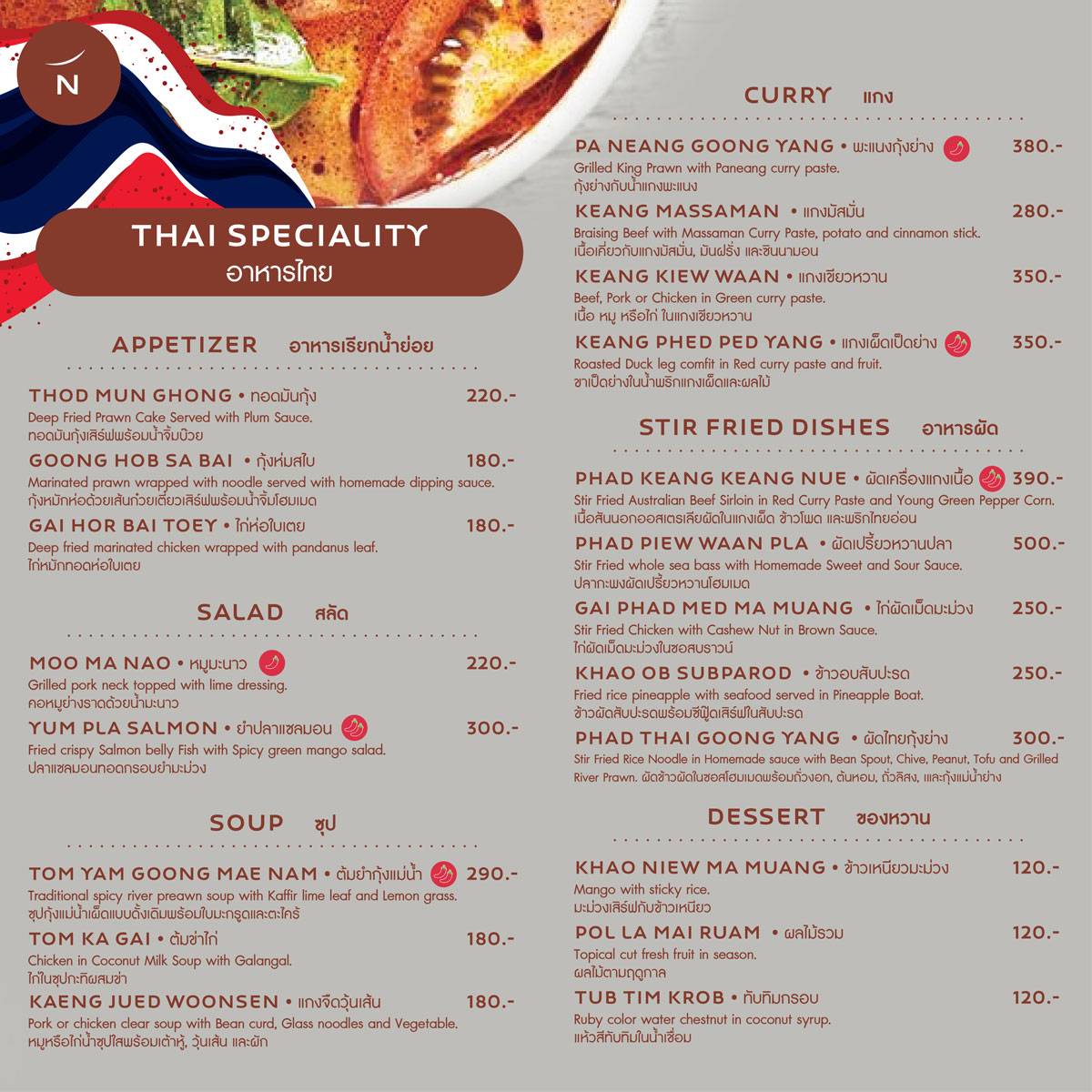 N

THAI SPECIALITY
อาหารไทย

APPETIZER อาหารเรียกน้ำย่อย

THOD MUN GHONG • ทอดมันกุ้ง 220.-
Deep Fried Prawn Cake Served with Plum Sauce.
ทอดมันกุ้งเสิร์ฟพร้อมน้ำจิ้มบ๊วย

GOONG HOB SA BAI • กุ้งห่มสไบ 180.-
Marinated prawn wrapped with noodle served with homemade dipping sauce.
กุ้งหมักห่อด้วยเส้นก๋วยเตี๋ยวเสิร์ฟพร้อมน้ำจิ้มโฮมเมด

GAI HOR BAI TOEY • ไก่ห่อใบเตย 180.-
Deep fried marinated chicken wrapped with pandanus leaf.
ไก่หมักทอดห่อใบเตย

SALAD สลัด

MOO MA NAO • หมูมะนาว 220.-
Grilled pork neck topped with lime dressing.
คอหมูย่างราดด้วยน้ำมะนาว

YUM PLA SALMON • ยำปลาแซลมอน 300.-
Fried crispy Salmon belly Fish with Spicy green mango salad.
ปลาแซลมอนทอดกรอบยำมะม่วง

SOUP ซุป

TOM YAM GOONG MAE NAM • ต้มยำกุ้งแม่น้ำ 290.-
Traditional spicy river preawn soup with Kaffir lime leaf and Lemon grass.
ซุปกุ้งแม่น้ำเผ็ดแบบดั้งเดิมพร้อมใบมะกรูดและตะไคร้

TOM KA GAI • ต้มข่าไก่ 180.-
Chicken in Coconut Milk Soup with Galangal.
ไก่ในซุปกะทิผสมข่า

KAENG JUED WOONSEN • แกงจืดวุ้นเส้น 180.-
Pork or chicken clear soup with Bean curd, Glass noodles and Vegetable.
หมูหรือไก่น้ำซุปใสพร้อมเต้าหู้, วุ้นเส้น และผัก

CURRY แกง

PA NEANG GOONG YANG • พะแนงกุ้งย่าง 380.-
Grilled King Prawn with Paneang curry paste.
กุ้งย่างกับน้ำแกงพะแนง

KEANG MASSAMAN • แกงมัสมั่น 280.-
Braising Beef with Massaman Curry Paste, potato and cinnamon stick.
เนื้อเคี่ยวกับแกงมัสมั่น, มันฝรั่ง และซินนามอน

KEANG KIEW WAAN • แกงเขียวหวาน 350.-
Beef, Pork or Chicken in Green curry paste.
เนื้อ หมู หรือไก่ ในแกงเขียวหวาน

KEANG PHED PED YANG • แกงเผ็ดเป็ดย่าง 350.-
Roasted Duck leg comfit in Red curry paste and fruit.
ขาเป็ดย่างในน้ำพริกแกงเผ็ดและผลไม้

STIR FRIED DISHES อาหารผัด

PHAD KEANG KEANG NUE • ผัดเครื่องแกงเนื้อ 390.-
Stir Fried Australian Beef Sirloin in Red Curry Paste and Young Green Pepper Corn.
เนื้อสันนอกออสเตรเลียผัดในแกงเผ็ด ข้าวโพด และพริกไทยอ่อน

PHAD PIEW WAAN PLA • ผัดเปรี้ยวหวานปลา 500.-
Stir Fried whole sea bass with Homemade Sweet and Sour Sauce.
ปลากะพงผัดเปรี้ยวหวานโฮมเมด

GAI PHAD MED MA MUANG • ไก่ผัดเม็ดมะม่วง 250.-
Stir Fried Chicken with Cashew Nut in Brown Sauce.
ไก่ผัดเม็ดมะม่วงในซอสบราวน์

KHAO OB SUBPAROD • ข้าวอบสับปะรด 250.-
Fried rice pineapple with seafood served in Pineapple Boat.
ข้าวผัดสับปะรดพร้อมซีฟู้ดเสิร์ฟในสับปะรด

PHAD THAI GOONG YANG • ผัดไทยกุ้งย่าง 300.-
Stir Fried Rice Noodle in Homemade sauce with Bean Spout, Chive, Peanut, Tofu and Grilled River Prawn. ผัดข้าวผัดในซอสโฮมเมดพร้อมถั่วงอก, ต้นหอม, ถั่วลิสง, และกุ้งแม่น้ำย่าง

DESSERT ของหวาน

KHAO NIEW MA MUANG • ข้าวเหนียวมะม่วง 120.-
Mango with sticky rice.
มะม่วงเสิร์ฟกับข้าวเหนียว

POL LA MAI RUAM • ผลไม้รวม 120.-
Topical cut fresh fruit in season.
ผลไม้ตามฤดูกาล

TUB TIM KROB • ทับทิมกรอบ 120.-
Ruby color water chestnut in coconut syrup.
แห้วสีทับทิมในน้ำเชื่อม